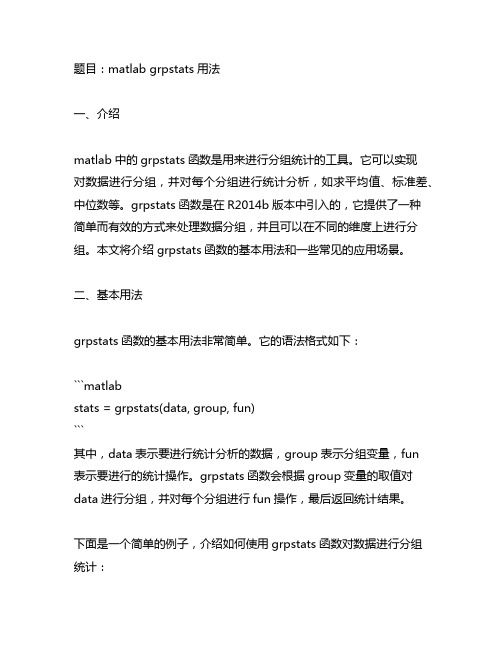 题目：matlab grpstats 用法

一、介绍

matlab 中的 grpstats 函数是用来进行分组统计的工具。它可以实现对数据进行分组，并对每个分组进行统计分析，如求平均值、标准差、中位数等。grpstats 函数是在 R2014b 版本中引入的，它提供了一种简单而有效的方式来处理数据分组，并且可以在不同的维度上进行分组。本文将介绍 grpstats 函数的基本用法和一些常见的应用场景。

二、基本用法

grpstats 函数的基本用法非常简单。它的语法格式如下：

```matlab
stats = grpstats(data, group, fun)
```
其中，data 表示要进行统计分析的数据，group 表示分组变量，fun 表示要进行的统计操作。grpstats 函数会根据 group 变量的取值对 data 进行分组，并对每个分组进行 fun 操作，最后返回统计结果。

下面是一个简单的例子，介绍如何使用 grpstats 函数对数据进行分组统计：